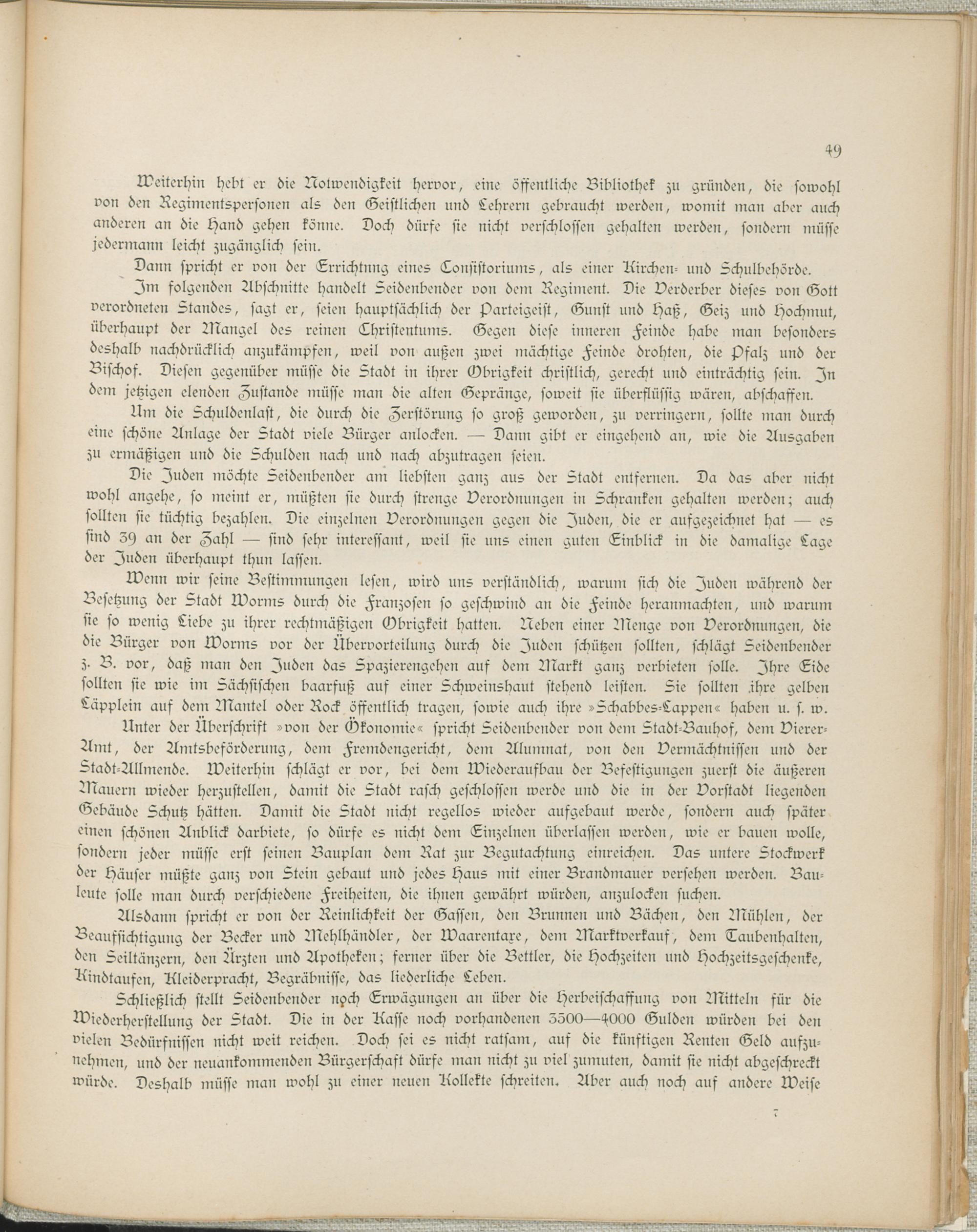 49

Weiterhin hebt er die Notwendigkeit hervor, eine öffentliche Bibliothek zu gründen, die sowohl von den Regimentspersonen als den Geistlichen und Lehrern gebraucht werden, womit man aber auch anderen an die Hand gehen könne. Doch dürfe sie nicht verschlossen gehalten werden, sondern müsse jedermann leicht zugänglich sein.

Dann spricht er von der Errichtung eines Consistoriums, als einer Kirchen- und Schulbehörde.

Im folgenden Abschnitte handelt Seidenbender von dem Regiment. Die Verderber dieses von Gott verordneten Standes, sagt er, seien hauptsächlich der Parteigeist, Gunst und Haß, Geiz und Hochmut, überhaupt der Mangel des reinen Christentums. Gegen diese inneren Feinde habe man besonders deshalb nachdrücklich anzukämpfen, weil von außen zwei mächtige Feinde drohten, die Pfalz und der Bischof. Diesen gegenüber müsse die Stadt in ihrer Obrigkeit christlich, gerecht und einträchtig sein. In dem jetzigen elenden Zustande müsse man die alten Gepränge, soweit sie überflüssig wären, abschaffen.

Um die Schuldenlast, die durch die Zerstörung so groß geworden, zu verringern, sollte man durch eine schöne Anlage der Stadt viele Bürger anlocken. — Dann gibt er eingehend an, wie die Ausgaben zu ermäßigen und die Schulden nach und nach abzutragen seien.

Die Juden möchte Seidenbender am liebsten ganz aus der Stadt entfernen. Da das aber nicht wohl angehe, so meint er, müßten sie durch strenge Verordnungen in Schranken gehalten werden; auch sollten sie tüchtig bezahlen. Die einzelnen Verordnungen gegen die Juden, die er aufgezeichnet hat — es sind 39 an der Zahl — sind sehr interessant, weil sie uns einen guten Einblick in die damalige Lage der Juden überhaupt thun lassen.

Wenn wir seine Bestimmungen lesen, wird uns verständlich, warum sich die Juden während der Besetzung der Stadt Worms durch die Franzosen so geschwind an die Feinde heranmachten, und warum sie so wenig Liebe zu ihrer rechtmäßigen Obrigkeit hatten. Neben einer Menge von Verordnungen, die die Bürger von Worms vor der Übervorteilung durch die Juden schützen sollten, schlägt Seidenbender z. B. vor, daß man den Juden das Spazierengehen auf dem Markt ganz verbieten solle. Ihre Eide sollten sie wie im Sächsischen baarfuß auf einer Schweinshaut stehend leisten. Sie sollten ihre gelben Läpplein auf dem Mantel oder Rock öffentlich tragen, sowie auch ihre »Schabbes-Lappen« haben u. s. w.

Unter der Überschrift »von der Ökonomie« spricht Seidenbender von dem Stadt-Bauhof, dem Vierer-Amt, der Amtsbeförderung, dem Fremdengericht, dem Alumnat, von den Vermächtnissen und der Stadt-Allmende. Weiterhin schlägt er vor, bei dem Wiederaufbau der Befestigungen zuerst die äußeren Mauern wieder herzustellen, damit die Stadt rasch geschlossen werde und die in der Vorstadt liegenden Gebäude Schutz hätten. Damit die Stadt nicht regellos wieder aufgebaut werde, sondern auch später einen schönen Anblick darbiete, so dürfe es nicht dem Einzelnen überlassen werden, wie er bauen wolle, sondern jeder müsse erst seinen Bauplan dem Rat zur Begutachtung einreichen. Das untere Stockwerk der Häuser müßte ganz von Stein gebaut und jedes Haus mit einer Brandmauer versehen werden. Bauleute solle man durch verschiedene Freiheiten, die ihnen gewährt würden, anzulocken suchen.

Alsdann spricht er von der Reinlichkeit der Gassen, den Brunnen und Bächen, den Mühlen, der Beaufsichtigung der Becker und Mehlhändler, der Waarentaxe, dem Marktverkauf, dem Taubenhalten, den Seiltänzern, den Ärzten und Apotheken; ferner über die Bettler, die Hochzeiten und Hochzeitsgeschenke, Kindtaufen, Kleiderpracht, Begräbnisse, das liederliche Leben.

Schließlich stellt Seidenbender noch Erwägungen an über die Herbeischaffung von Mitteln für die Wiederherstellung der Stadt. Die in der Kasse noch vorhandenen 3500—4000 Gulden würden bei den vielen Bedürfnissen nicht weit reichen. Doch sei es nicht ratsam, auf die künftigen Renten Geld aufzunehmen, und der neuankommenden Bürgerschaft dürfe man nicht zu viel zumuten, damit sie nicht abgeschreckt würde. Deshalb müsse man wohl zu einer neuen Kollekte schreiten. Aber auch noch auf andere Weise

7